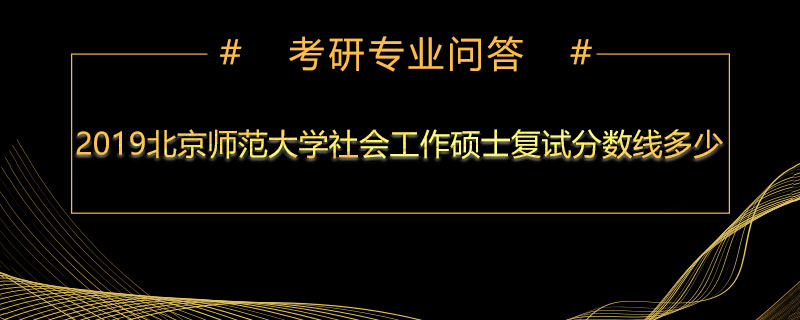 # 考研专业问答 #

2019北京师范大学社会工作硕士复试分数线多少